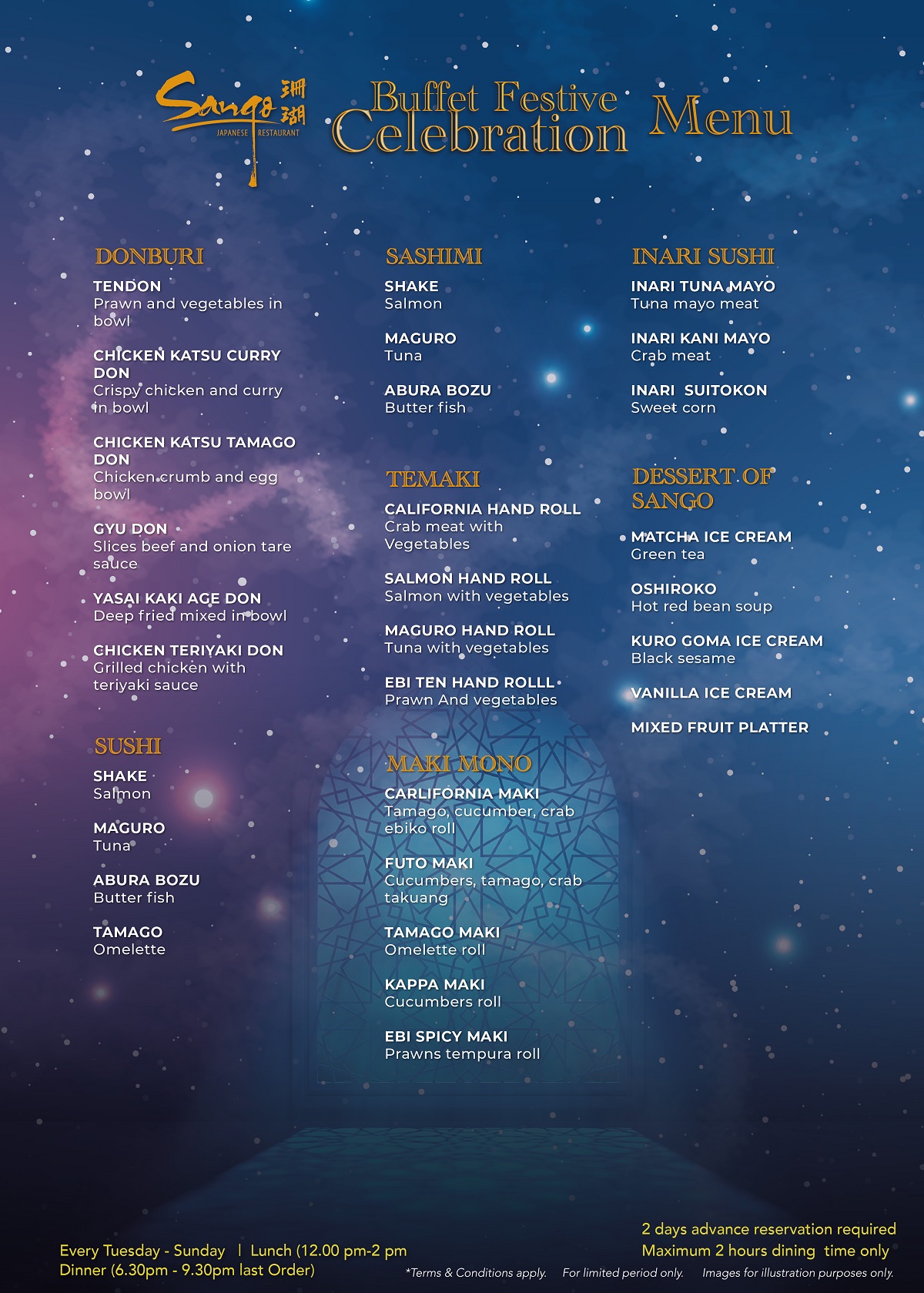 Sango 珊瑚
JAPANESE RESTAURANT

Buffet Festive Celebration Menu

DONBURI

TENDON
Prawn and vegetables in bowl

CHICKEN KATSU CURRY DON
Crispy chicken and curry in bowl

CHICKEN KATSU TAMAGO DON
Chicken crumb and egg bowl

GYU DON
Slices beef and onion tare sauce

YASAI KAKI AGE DON
Deep fried mixed in bowl

CHICKEN TERIYAKI DON
Grilled chicken with teriyaki sauce

SUSHI

SHAKE
Salmon

MAGURO
Tuna

ABURA BOZU
Butter fish

TAMAGO
Omelette

SASHIMI

SHAKE
Salmon

MAGURO
Tuna

ABURA BOZU
Butter fish

TEMAKI

CALIFORNIA HAND ROLL
Crab meat with Vegetables

SALMON HAND ROLL
Salmon with vegetables

MAGURO HAND ROLL
Tuna with vegetables

EBI TEN HAND ROLLL
Prawn And vegetables

MAKI MONO

CARLIFORNIA MAKI
Tamago, cucumber, crab ebiko roll

FUTO MAKI
Cucumbers, tamago, crab takuang

TAMAGO MAKI
Omelette roll

KAPPA MAKI
Cucumbers roll

EBI SPICY MAKI
Prawns tempura roll

INARI SUSHI

INARI TUNA MAYO
Tuna mayo meat

INARI KANI MAYO
Crab meat

INARI SUITOKON
Sweet corn

DESSERT OF SANGO

MATCHA ICE CREAM
Green tea

OSHIROKO
Hot red bean soup

KURO GOMA ICE CREAM
Black sesame

VANILLA ICE CREAM

MIXED FRUIT PLATTER

Every Tuesday - Sunday | Lunch (12.00 pm-2 pm
Dinner (6.30pm - 9.30pm last Order)

2 days advance reservation required
Maximum 2 hours dining time only

*Terms & Conditions apply. For limited period only. Images for illustration purposes only.